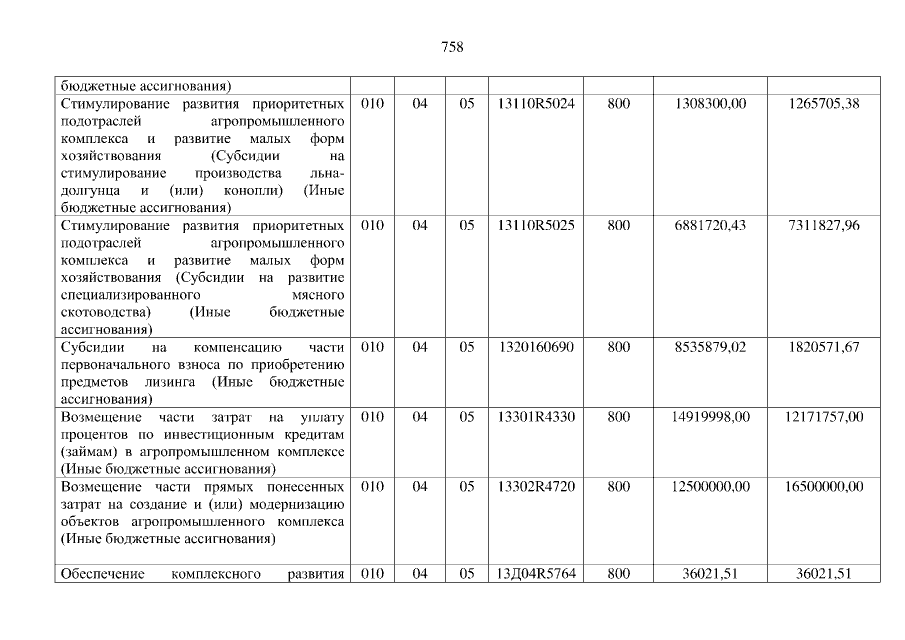 758

| бюджетные ассигнования) | | | | | | | |
|---|---|---|---|---|---|---|---|
| Стимулирование развития приоритетных подотраслей агропромышленного комплекса и развитие малых форм хозяйствования (Субсидии на стимулирование производства льна-долгунца и (или) конопли) (Иные бюджетные ассигнования) | 010 | 04 | 05 | 13110R5024 | 800 | 1308300,00 | 1265705,38 |
| Стимулирование развития приоритетных подотраслей агропромышленного комплекса и развитие малых форм хозяйствования (Субсидии на развитие специализированного мясного скотоводства) (Иные бюджетные ассигнования) | 010 | 04 | 05 | 13110R5025 | 800 | 6881720,43 | 7311827,96 |
| Субсидии на компенсацию части первоначального взноса по приобретению предметов лизинга (Иные бюджетные ассигнования) | 010 | 04 | 05 | 1320160690 | 800 | 8535879,02 | 1820571,67 |
| Возмещение части затрат на уплату процентов по инвестиционным кредитам (займам) в агропромышленном комплексе (Иные бюджетные ассигнования) | 010 | 04 | 05 | 13301R4330 | 800 | 14919998,00 | 12171757,00 |
| Возмещение части прямых понесенных затрат на создание и (или) модернизацию объектов агропромышленного комплекса (Иные бюджетные ассигнования) | 010 | 04 | 05 | 13302R4720 | 800 | 12500000,00 | 16500000,00 |
| Обеспечение комплексного развития | 010 | 04 | 05 | 13Д04R5764 | 800 | 36021,51 | 36021,51 |